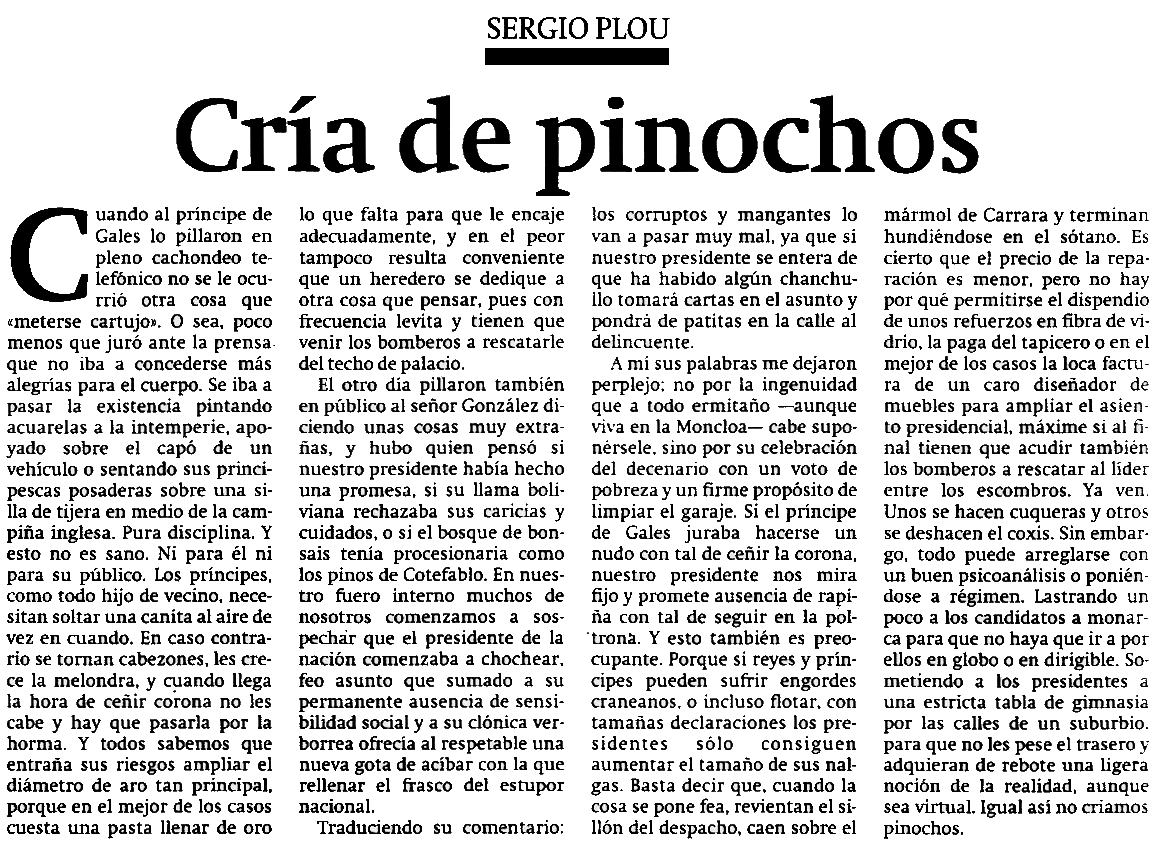 SERGIO PLOU

Cría de pinochos

Cuando al príncipe de Gales lo pillaron en pleno cachondeo telefónico no se le ocurrió otra cosa que «meterse cartujo». O sea, poco menos que juró ante la prensa que no iba a concederse más alegrías para el cuerpo. Se iba a pasar la existencia pintando acuarelas a la intemperie, apoyado sobre el capó de un vehículo o sentando sus principescas posaderas sobre una silla de tijera en medio de la campiña inglesa. Pura disciplina. Y esto no es sano. Ni para él ni para su público. Los príncipes, como todo hijo de vecino, necesitan soltar una canita al aire de vez en cuando. En caso contrario se tornan cabezones, les crece la melondra, y cuando llega la hora de ceñir corona no les cabe y hay que pasarla por la horma. Y todos sabemos que entraña sus riesgos ampliar el diámetro de aro tan principal, porque en el mejor de los casos cuesta una pasta llenar de oro lo que falta para que le encaje adecuadamente, y en el peor tampoco resulta conveniente que un heredero se dedique a otra cosa que pensar, pues con frecuencia levita y tienen que venir los bomberos a rescatarle del techo de palacio.

El otro día pillaron también en público al señor González diciendo unas cosas muy extrañas, y hubo quien pensó si nuestro presidente había hecho una promesa, si su llama boliviana rechazaba sus caricias y cuidados, o si el bosque de bonsais tenía procesionaria como los pinos de Cotefablo. En nuestro fuero interno muchos de nosotros comenzamos a sospechar que el presidente de la nación comenzaba a chochear, feo asunto que sumado a su permanente ausencia de sensibilidad social y a su clónica verborrea ofrecía al respetable una nueva gota de acíbar con la que rellenar el frasco del estupor nacional.

Traduciendo su comentario: los corruptos y mangantes lo van a pasar muy mal, ya que si nuestro presidente se entera de que ha habido algún chanchullo tomará cartas en el asunto y pondrá de patitas en la calle al delincuente.

A mi sus palabras me dejaron perplejo; no por la ingenuidad que a todo ermitaño —aunque viva en la Moncloa— cabe suponérsele, sino por su celebración del decenario con un voto de pobreza y un firme propósito de limpiar el garaje. Si el príncipe de Gales juraba hacerse un nudo con tal de ceñir la corona, nuestro presidente nos mira fijo y promete ausencia de rapiña con tal de seguir en la poltrona. Y esto también es preocupante. Porque si reyes y príncipes pueden sufrir engordes craneanos, o incluso flotar, con tamañas declaraciones los presidentes sólo consiguen aumentar el tamaño de sus nalgas. Basta decir que, cuando la cosa se pone fea, revientan el sillón del despacho, caen sobre el mármol de Carrara y terminan hundiéndose en el sótano. Es cierto que el precio de la reparación es menor, pero no hay por qué permitirse el dispendio de unos refuerzos en fibra de vidrio, la paga del tapicero o en el mejor de los casos la loca factura de un caro diseñador de muebles para ampliar el asiento presidencial, máxime si al final tienen que acudir también los bomberos a rescatar al líder entre los escombros. Ya ven. Unos se hacen cuqueras y otros se deshacen el coxis. Sin embargo, todo puede arreglarse con un buen psicoanálisis o poniéndose a régimen. Lastrando un poco a los candidatos a monarca para que no haya que ir a por ellos en globo o en dirigible. Sometiendo a los presidentes a una estricta tabla de gimnasia por las calles de un suburbio. para que no les pese el trasero y adquieran de rebote una ligera noción de la realidad, aunque sea virtual. Igual así no criamos pinochos.